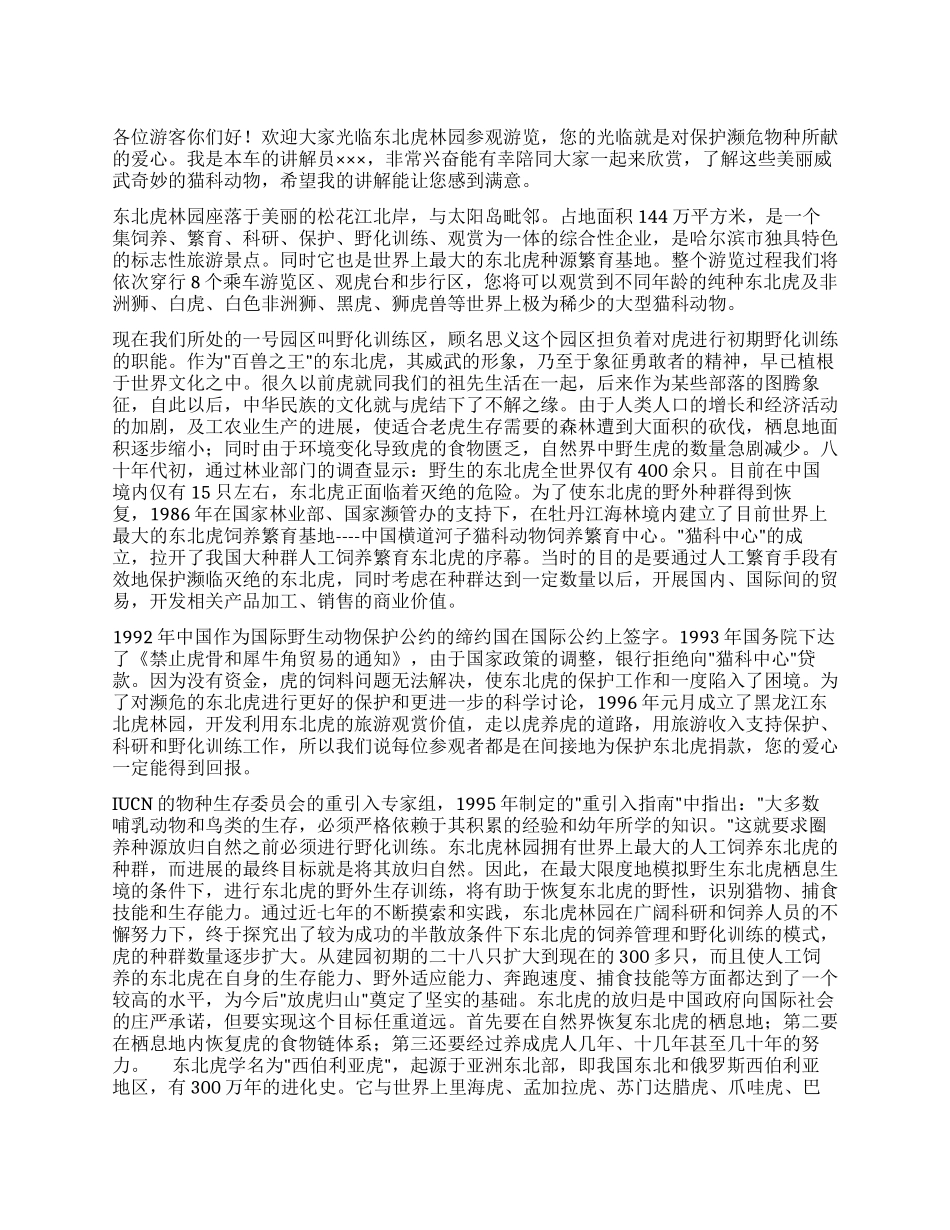 各位游客你们好！欢迎大家光临东北虎林园参观游览，您的光临就是对保护濒危物种所献的爱心。我是本车的讲解员×××，非常兴奋能有幸陪同大家一起来欣赏，了解这些美丽威武奇妙的猫科动物，希望我的讲解能让您感到满意。

东北虎林园座落于美丽的松花江北岸，与太阳岛毗邻。占地面积 144 万平方米，是一个集饲养、繁育、科研、保护、野化训练、观赏为一体的综合性企业，是哈尔滨市独具特色的标志性旅游景点。同时它也是世界上最大的东北虎种源繁育基地。整个游览过程我们将依次穿行 8 个乘车游览区、观虎台和步行区，您将可以观赏到不同年龄的纯种东北虎及非洲狮、白虎、白色非洲狮、黑虎、狮虎兽等世界上极为稀少的大型猫科动物。

现在我们所处的一号园区叫野化训练区，顾名思义这个园区担负着对虎进行初期野化训练的职能。作为"百兽之王"的东北虎，其威武的形象，乃至于象征勇敢者的精神，早已植根于世界文化之中。很久以前虎就同我们的祖先生活在一起，后来作为某些部落的图腾象征，自此以后，中华民族的文化就与虎结下了不解之缘。由于人类人口的增长和经济活动的加剧，及工农业生产的进展，使适合老虎生存需要的森林遭到大面积的砍伐，栖息地面积逐步缩小；同时由于环境变化导致虎的食物匮乏，自然界中野生虎的数量急剧减少。八十年代初，通过林业部门的调查显示：野生的东北虎全世界仅有 400 余只。目前在中国境内仅有 15 只左右，东北虎正面临着灭绝的危险。为了使东北虎的野外种群得到恢复，1986 年在国家林业部、国家濒管办的支持下，在牡丹江海林境内建立了目前世界上最大的东北虎饲养繁育基地----中国横道河子猫科动物饲养繁育中心。"猫科中心"的成立，拉开了我国大种群人工饲养繁育东北虎的序幕。当时的目的是要通过人工繁育手段有效地保护濒临灭绝的东北虎，同时考虑在种群达到一定数量以后，开展国内、国际间的贸易，开发相关产品加工、销售的商业价值。

1992 年中国作为国际野生动物保护公约的缔约国在国际公约上签字。1993 年国务院下达了《禁止虎骨和犀牛角贸易的通知》，由于国家政策的调整，银行拒绝向"猫科中心"贷款。因为没有资金，虎的饲料问题无法解决，使东北虎的保护工作和一度陷入了困境。为了对濒危的东北虎进行更好的保护和更进一步的科学讨论，1996 年元月成立了黑龙江东北虎林园，开发利用东北虎的旅游观赏价值，走以虎养虎的道路，用旅游收入支持保护、科研和野化训练工作，所以我们说每位参观者都是在间接地为保护东北虎捐款，您的爱心一定能得到回报。

IUCN 的物种生存委员会的重引入专家组，1995 年制定的"重引入指南"中指出："大多数哺乳动物和鸟类的生存，必须严格依赖于其积累的经验和幼年所学的知识。"这就要求圈养种源放归自然之前必须进行野化训练。东北虎林园拥有世界上最大的人工饲养东北虎的种群，而进展的最终目标就是将其放归自然。因此，在最大限度地模拟野生东北虎栖息生境的条件下，进行东北虎的野外生存训练，将有助于恢复东北虎的野性，识别猎物、捕食技能和生存能力。通过近七年的不断摸索和实践，东北虎林园在广阔科研和饲养人员的不懈努力下，终于探究出了较为成功的半散放条件下东北虎的饲养管理和野化训练的模式，虎的种群数量逐步扩大。从建园初期的二十八只扩大到现在的 300 多只，而且使人工饲养的东北虎在自身的生存能力、野外适应能力、奔跑速度、捕食技能等方面都达到了一个较高的水平，为今后"放虎归山"奠定了坚实的基础。东北虎的放归是中国政府向国际社会的庄严承诺，但要实现这个目标任重道远。首先要在自然界恢复东北虎的栖息地；第二要在栖息地内恢复虎的食物链体系；第三还要经过养成虎人几年、十几年甚至几十年的努力。　东北虎学名为"西伯利亚虎"，起源于亚洲东北部，即我国东北和俄罗斯西伯利亚地区，有 300 万年的进化史。它与世界上里海虎、孟加拉虎、苏门达腊虎、爪哇虎、巴